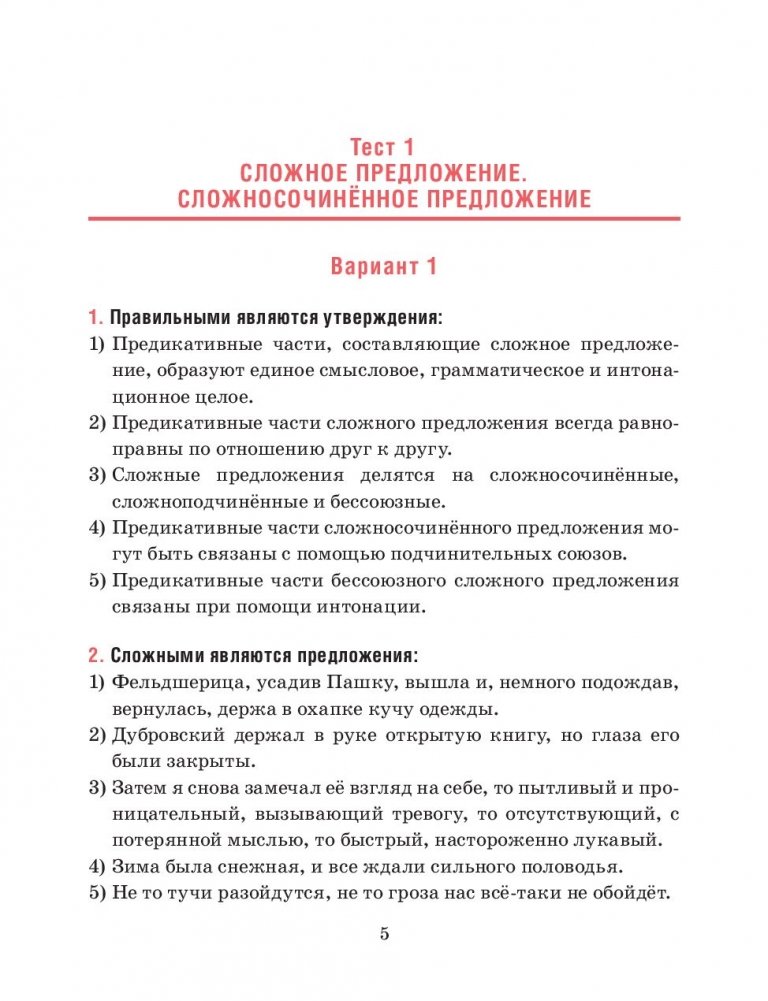 Тест 1
СЛОЖНОЕ ПРЕДЛОЖЕНИЕ.
СЛОЖНОСОЧИНЁННОЕ ПРЕДЛОЖЕНИЕ

Вариант 1

1. Правильными являются утверждения:
1) Предикативные части, составляющие сложное предложение, образуют единое смысловое, грамматическое и интонационное целое.
2) Предикативные части сложного предложения всегда равноправны по отношению друг к другу.
3) Сложные предложения делятся на сложносочинённые, сложноподчинённые и бессоюзные.
4) Предикативные части сложносочинённого предложения могут быть связаны с помощью подчинительных союзов.
5) Предикативные части бессоюзного сложного предложения связаны при помощи интонации.

2. Сложными являются предложения:
1) Фельдшерица, усадив Пашку, вышла и, немного подождав, вернулась, держа в охапке кучу одежды.
2) Дубровский держал в руке открытую книгу, но глаза его были закрыты.
3) Затем я снова замечал её взгляд на себе, то пытливый и проницательный, вызывающий тревогу, то отсутствующий, с потерянной мыслью, то быстрый, настороженно лукавый.
4) Зима была снежная, и все ждали сильного половодья.
5) Не то тучи разойдутся, не то гроза нас всё-таки не обойдёт.

5